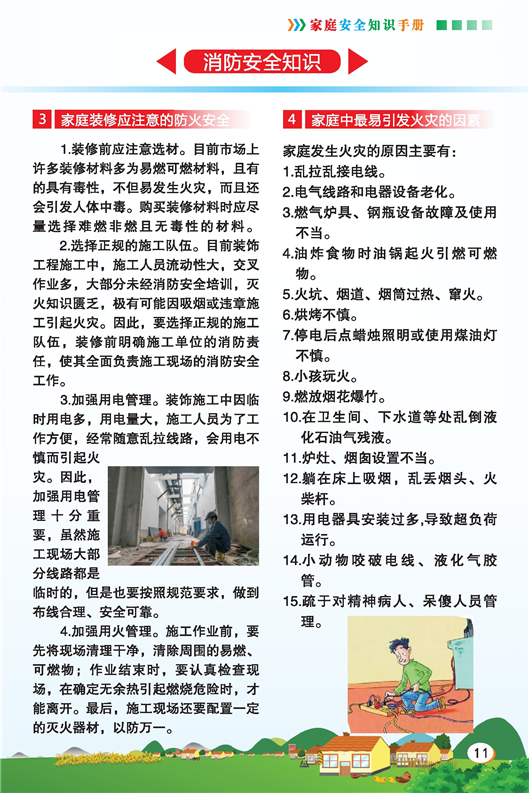 家庭安全知识手册

消防安全知识

3 家庭装修应注意的防火安全

1.装修前应注意选材。目前市场上许多装修材料多为易燃可燃材料，且有的具有毒性，不但易发生火灾，而且还会引发人体中毒。购买装修材料时应尽量选择难燃非燃且无毒性的材料。

2.选择正规的施工队伍。目前装饰工程施工中，施工人员流动性大，交叉作业多，大部分未经消防安全培训，灭火知识匮乏，极有可能因吸烟或违章施工引起火灾。因此，要选择正规的施工队伍，装修前明确施工单位的消防责任，使其全面负责施工现场的消防安全工作。

3.加强用电管理。装饰施工中因临时用电多，用电量大，施工人员为了工作方便，经常随意乱拉线路，会用电不慎而引起火灾。因此，加强用电管理十分重要，虽然施工现场大部分线路都是临时的，但是也要按照规范要求，做到布线合理、安全可靠。

4.加强用火管理。施工作业前，要先将现场清理干净，清除周围的易燃、可燃物；作业结束时，要认真检查现场，在确定无余热引起燃烧危险时，才能离开。最后，施工现场还要配置一定的灭火器材，以防万一。

4 家庭中最易引发火灾的因素

家庭发生火灾的原因主要有：
1.乱拉乱接电线。
2.电气线路和电器设备老化。
3.燃气炉具、钢瓶设备故障及使用不当。
4.油炸食物时油锅起火引燃可燃物。
5.火坑、烟道、烟筒过热、窜火。
6.烘烤不慎。
7.停电后点蜡烛照明或使用煤油灯不慎。
8.小孩玩火。
9.燃放烟花爆竹。
10.在卫生间、下水道等处乱倒液化石油气残液。
11.炉灶、烟囱设置不当。
12.躺在床上吸烟，乱丢烟头、火柴杆。
13.用电器具安装过多,导致超负荷运行。
14.小动物咬破电线、液化气胶管。
15.疏于对精神病人、呆傻人员管理。

11